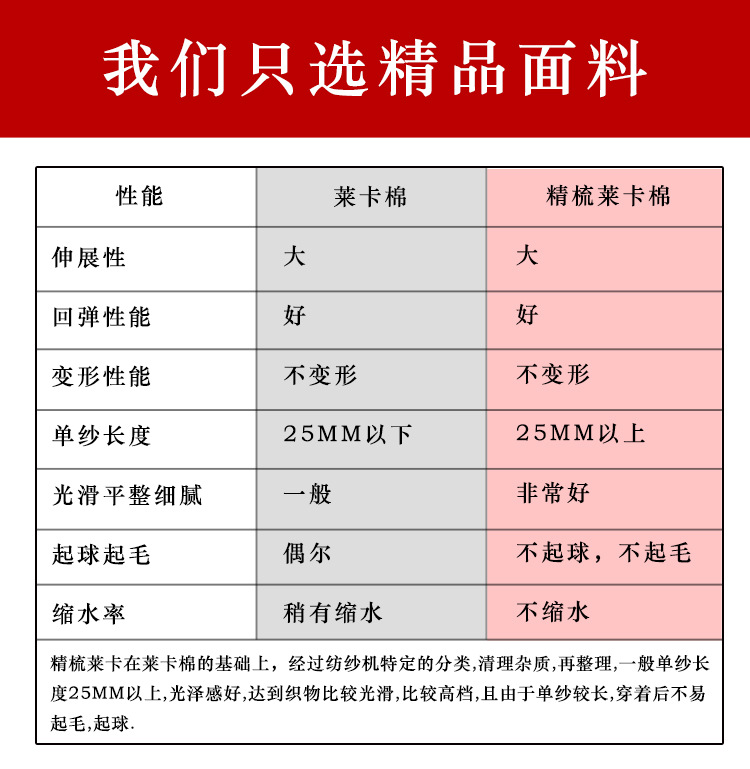 我们只选精品面料

| 性能 | 莱卡棉 | 精梳莱卡棉 |
|---|---|---|
| 伸展性 | 大 | 大 |
| 回弹性能 | 好 | 好 |
| 变形性能 | 不变形 | 不变形 |
| 单纱长度 | 25MM以下 | 25MM以上 |
| 光滑平整细腻 | 一般 | 非常好 |
| 起球起毛 | 偶尔 | 不起球，不起毛 |
| 缩水率 | 稍有缩水 | 不缩水 |

精梳莱卡在莱卡棉的基础上，经过纺纱机特定的分类,清理杂质,再整理,一般单纱长度25MM以上,光泽感好,达到织物比较光滑,比较高档,且由于单纱较长,穿着后不易起毛,起球.